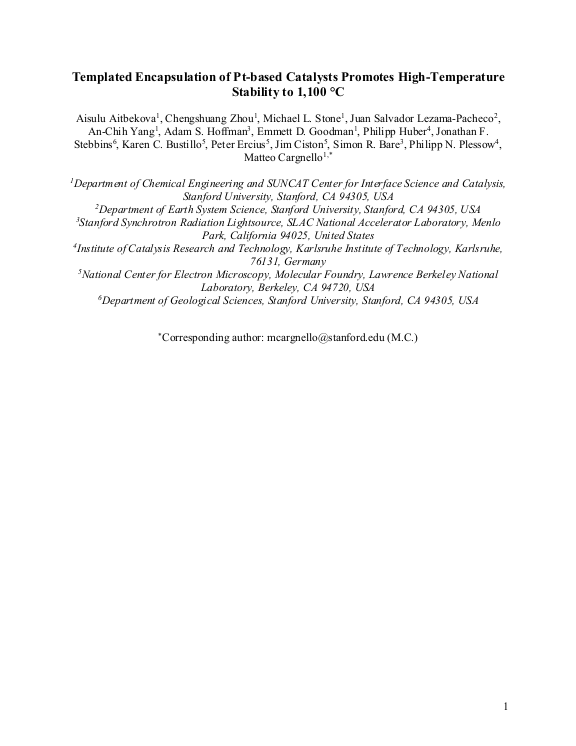 Templated Encapsulation of Pt-based Catalysts Promotes High-Temperature Stability to 1,100 °C

Aisulu Aitbekova$^1$, Chengshuang Zhou$^1$, Michael L. Stone$^1$, Juan Salvador Lezama-Pacheco$^2$, An-Chih Yang$^1$, Adam S. Hoffman$^3$, Emmett D. Goodman$^1$, Philipp Huber$^4$, Jonathan F. Stebbins$^6$, Karen C. Bustillo$^5$, Peter Ercius$^5$, Jim Ciston$^5$, Simon R. Bare$^3$, Philipp N. Plessow$^4$, Matteo Cargnello$^{1,*}$

$^1$Department of Chemical Engineering and SUNCAT Center for Interface Science and Catalysis, Stanford University, Stanford, CA 94305, USA
$^2$Department of Earth System Science, Stanford University, Stanford, CA 94305, USA
$^3$Stanford Synchrotron Radiation Lightsource, SLAC National Accelerator Laboratory, Menlo Park, California 94025, United States
$^4$Institute of Catalysis Research and Technology, Karlsruhe Institute of Technology, Karlsruhe, 76131, Germany
$^5$National Center for Electron Microscopy, Molecular Foundry, Lawrence Berkeley National Laboratory, Berkeley, CA 94720, USA
$^6$Department of Geological Sciences, Stanford University, Stanford, CA 94305, USA

$^*$Corresponding author: mcargnello@stanford.edu (M.C.)

1